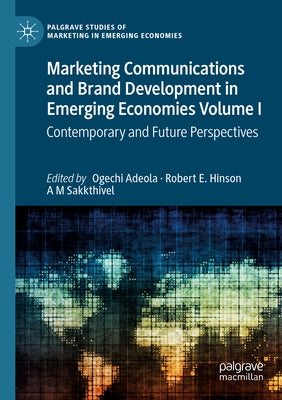 PALGRAVE STUDIES OF MARKETING IN EMERGING ECONOMIES

Marketing Communications and Brand Development in Emerging Economies Volume I

Contemporary and Future Perspectives

Edited by Ogechi Adeola · Robert E. Hinson A M Sakkthivel

palgrave macmillan